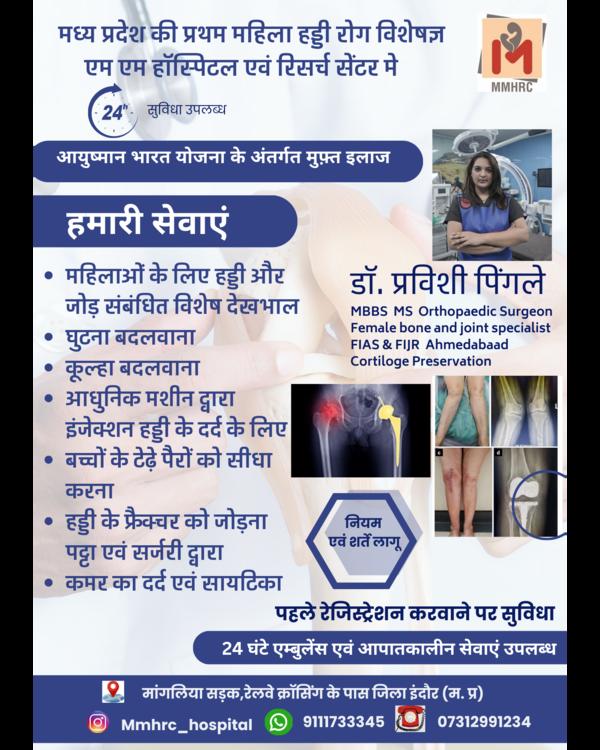 मध्य प्रदेश की प्रथम महिला हड्डी रोग विशेषज्ञ
एम एम हॉस्पिटल एवं रिसर्च सेंटर मे

MMHRC

24 सुविधा उपलब्ध

आयुष्मान भारत योजना के अंतर्गत मुफ़्त इलाज

हमारी सेवाएं

• महिलाओं के लिए हड्डी और जोड़ संबंधित विशेष देखभाल
• घुटना बदलवाना
• कूल्हा बदलवाना
• आधुनिक मशीन द्वारा इंजेक्शन हड्डी के दर्द के लिए
• बच्चों के टेढ़े पैरों को सीधा करना
• हड्डी के फ्रैक्चर को जोड़ना पट्टा एवं सर्जरी द्वारा
• कमर का दर्द एवं सायटिका

डॉ. प्रविशी पिंगले
MBBS MS Orthopaedic Surgeon
Female bone and joint specialist
FIAS & FIJR Ahmedabaad
Cortiloge Preservation

नियम
एवं शर्तें लागू

पहले रेजिस्ट्रेशन करवाने पर सुविधा

24 घंटे एम्बुलेंस एवं आपातकालीन सेवाएं उपलब्ध

मांगलिया सड़क,रेलवे क्रॉसिंग के पास जिला इंदौर (म. प्र)

Mmhrc_hospital 9111733345 07312991234